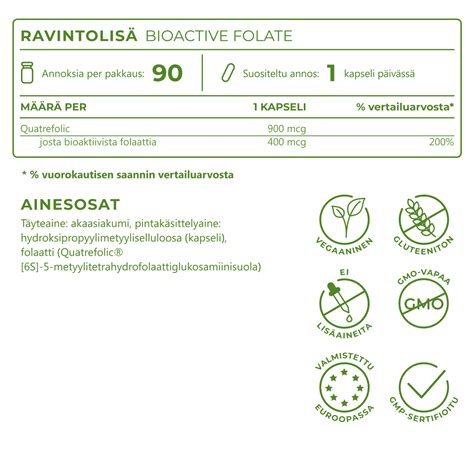 RAVINTOLISÄ BIOACTIVE FOLATE

Annoksia per pakkaus: 90

Suositeltu annos: 1 kapseli päivässä

| MÄÄRÄ PER | 1 KAPSELI | % vertailuarvosta* |
|---|---|---|
| Quatrefolic | 900 mcg | |
| josta bioaktiivista folaattia | 400 mcg | 200% |

* % vuorokautisen saannin vertailuarvosta

AINESOSAT
Täyteaine: akaasiakumi, pintakäsittelyaine: hydroksipropyylimetyyliselluloosa (kapseli), folaatti (Quatrefolic® [6S]-5-metyylitetrahydrofolaattiglukosamiinisuola)

VEGAANINEN

GLUTEENITON

EI LISÄAINEITA

GMO-VAPAA

GMO

VALMISTETTU EUROOPASSA

GMP-SERTIFIOITU